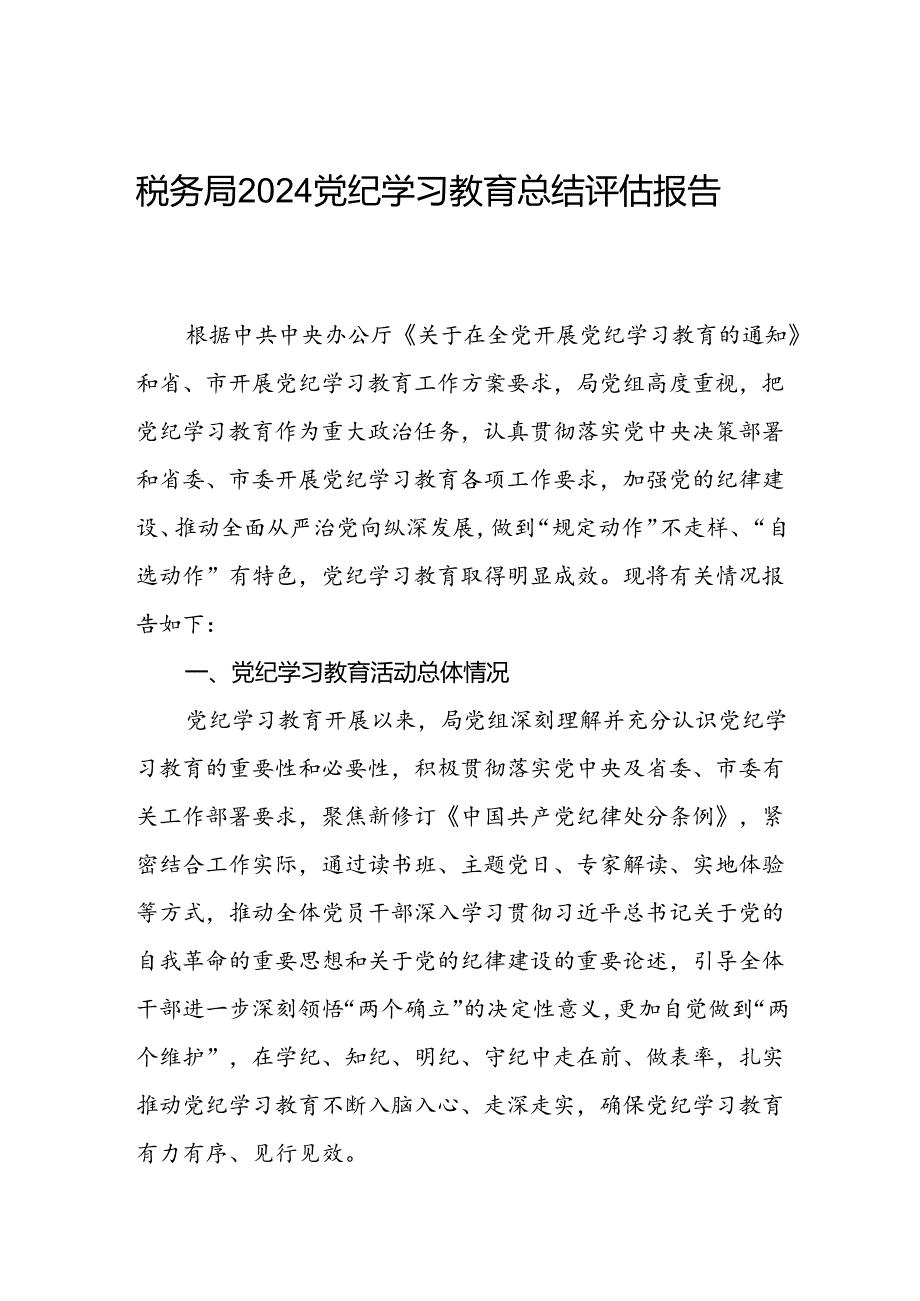 税务局2024党纪学习教育总结评估报告

根据中共中央办公厅《关于在全党开展党纪学习教育的通知》和省、市开展党纪学习教育工作方案要求，局党组高度重视，把党纪学习教育作为重大政治任务，认真贯彻落实党中央决策部署和省委、市委开展党纪学习教育各项工作要求，加强党的纪律建设、推动全面从严治党向纵深发展，做到“规定动作”不走样、“自选动作”有特色，党纪学习教育取得明显成效。现将有关情况报告如下：

一、党纪学习教育活动总体情况

党纪学习教育开展以来，局党组深刻理解并充分认识党纪学习教育的重要性和必要性，积极贯彻落实党中央及省委、市委有关工作部署要求，聚焦新修订《中国共产党纪律处分条例》，紧密结合工作实际，通过读书班、主题党日、专家解读、实地体验等方式，推动全体党员干部深入学习贯彻习近平总书记关于党的自我革命的重要思想和关于党的纪律建设的重要论述，引导全体干部进一步深刻领悟“两个确立”的决定性意义，更加自觉做到“两个维护”，在学纪、知纪、明纪、守纪中走在前、做表率，扎实推动党纪学习教育不断入脑入心、走深走实，确保党纪学习教育有力有序、见行见效。